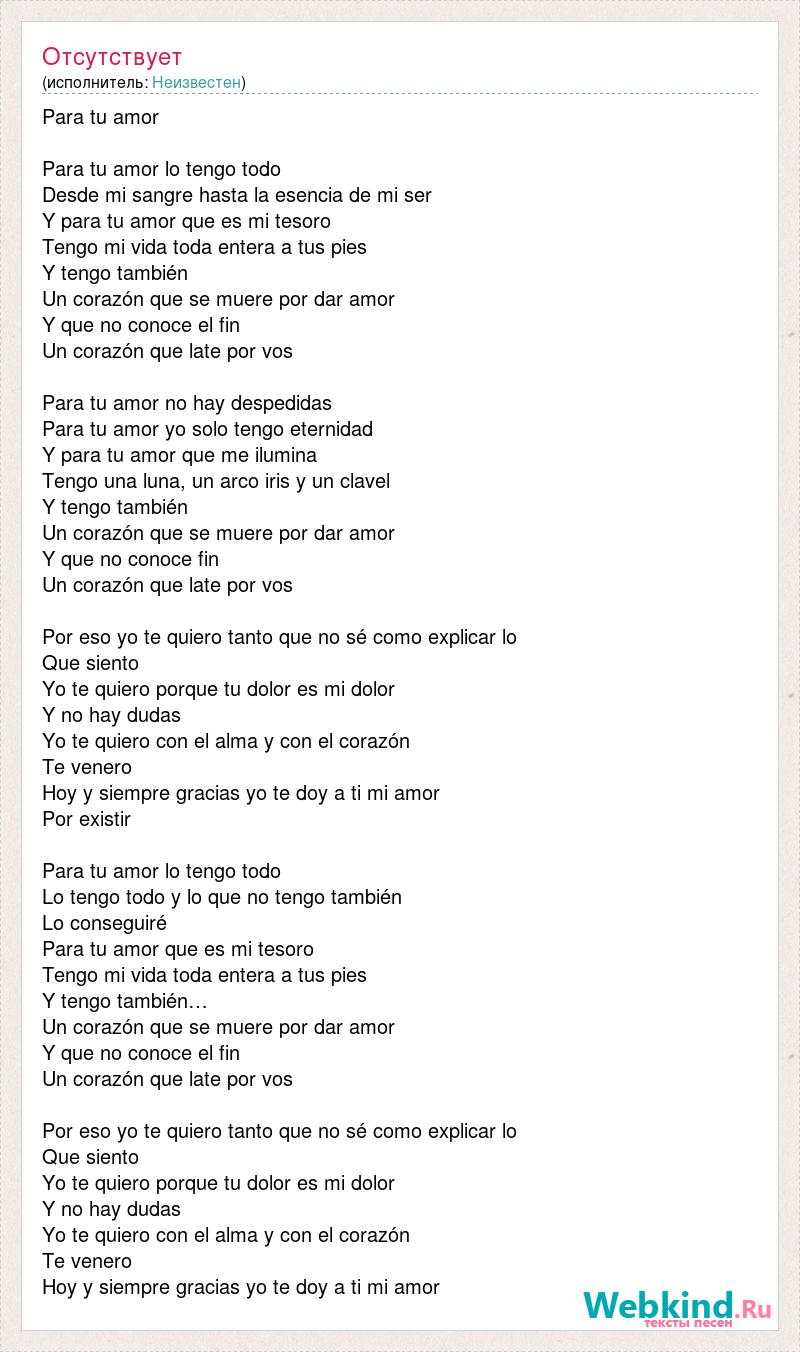 Отсутствует
(исполнитель: Неизвестен)

Para tu amor

Para tu amor lo tengo todo
Desde mi sangre hasta la esencia de mi ser
Y para tu amor que es mi tesoro
Tengo mi vida toda entera a tus pies
Y tengo también
Un corazón que se muere por dar amor
Y que no conoce el fin
Un corazón que late por vos

Para tu amor no hay despedidas
Para tu amor yo solo tengo eternidad
Y para tu amor que me ilumina
Tengo una luna, un arco iris y un clavel
Y tengo también
Un corazón que se muere por dar amor
Y que no conoce fin
Un corazón que late por vos

Por eso yo te quiero tanto que no sé como explicar lo
Que siento
Yo te quiero porque tu dolor es mi dolor
Y no hay dudas
Yo te quiero con el alma y con el corazón
Te venero
Hoy y siempre gracias yo te doy a ti mi amor
Por existir

Para tu amor lo tengo todo
Lo tengo todo y lo que no tengo también
Lo conseguiré
Para tu amor que es mi tesoro
Tengo mi vida toda entera a tus pies
Y tengo también…
Un corazón que se muere por dar amor
Y que no conoce el fin
Un corazón que late por vos

Por eso yo te quiero tanto que no sé como explicar lo
Que siento
Yo te quiero porque tu dolor es mi dolor
Y no hay dudas
Yo te quiero con el alma y con el corazón
Te venero
Hoy y siempre gracias yo te doy a ti mi amor

Webkind.Ru
тексты песен